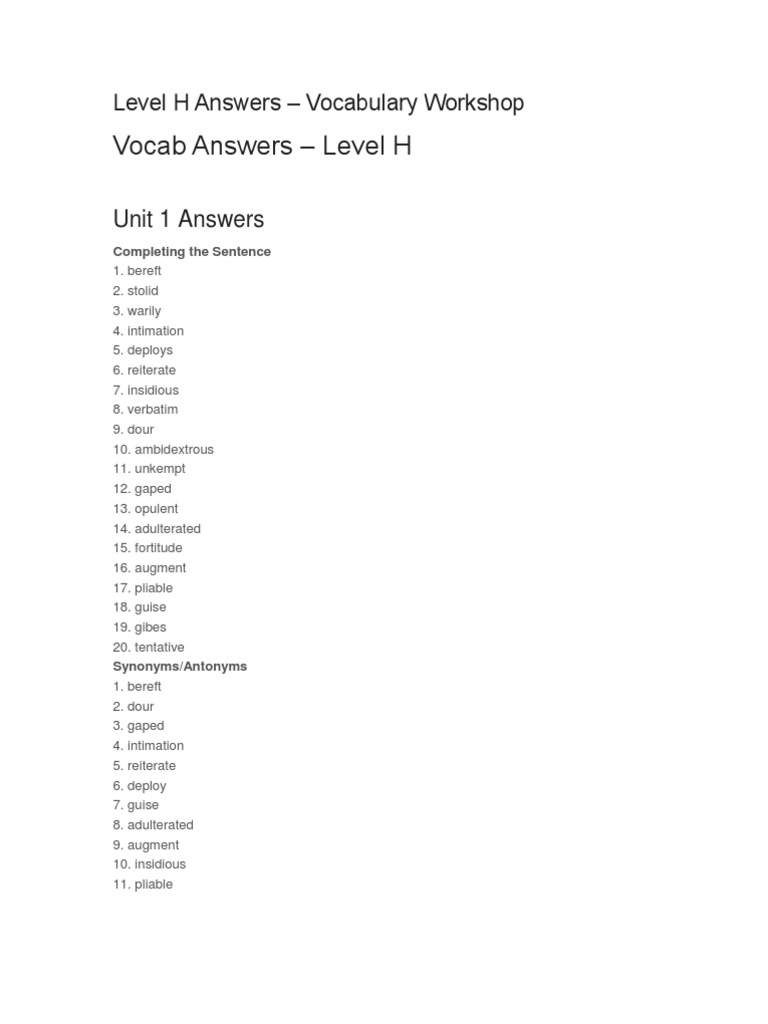 Level H Answers – Vocabulary Workshop

Vocab Answers – Level H

Unit 1 Answers

Completing the Sentence

1. bereft
2. stolid
3. warily
4. intimation
5. deploys
6. reiterate
7. insidious
8. verbatim
9. dour
10. ambidextrous
11. unkempt
12. gaped
13. opulent
14. adulterated
15. fortitude
16. augment
17. pliable
18. guise
19. gibes
20. tentative

Synonyms/Antonyms

1. bereft
2. dour
3. gaped
4. intimation
5. reiterate
6. deploy
7. guise
8. adulterated
9. augment
10. insidious
11. pliable